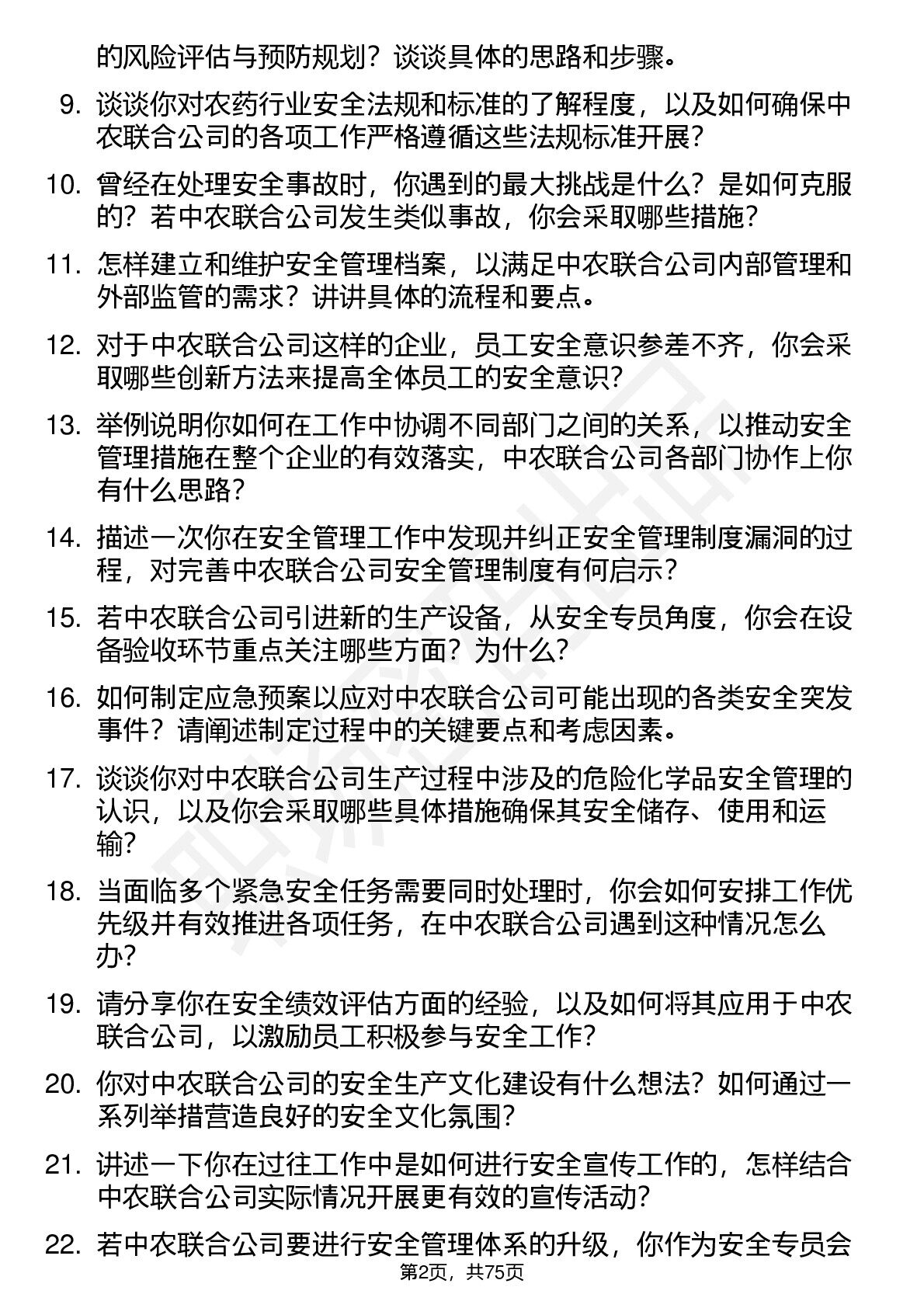 的风险评估与预防规划？谈谈具体的思路和步骤。

9. 谈谈你对农药行业安全法规和标准的了解程度，以及如何确保中农联合公司的各项工作严格遵循这些法规标准开展？

10. 曾经在处理安全事故时，你遇到的最大挑战是什么？是如何克服的？若中农联合公司发生类似事故，你会采取哪些措施？

11. 怎样建立和维护安全管理档案，以满足中农联合公司内部管理和外部监管的需求？讲讲具体的流程和要点。

12. 对于中农联合公司这样的企业，员工安全意识参差不齐，你会采取哪些创新方法来提高全体员工的安全意识？

13. 举例说明你如何在工作中协调不同部门之间的关系，以推动安全管理措施在整个企业的有效落实，中农联合公司各部门协作上你有什么思路？

14. 描述一次你在安全管理工作中发现并纠正安全管理制度漏洞的过程，对完善中农联合公司安全管理制度有何启示？

15. 若中农联合公司引进新的生产设备，从安全专员角度，你会在设备验收环节重点关注哪些方面？为什么？

16. 如何制定应急预案以应对中农联合公司可能出现的各类安全突发事件？请阐述制定过程中的关键要点和考虑因素。

17. 谈谈你对中农联合公司生产过程中涉及的危险化学品安全管理的认识，以及你会采取哪些具体措施确保其安全储存、使用和运输？

18. 当面临多个紧急安全任务需要同时处理时，你会如何安排工作优先级并有效推进各项任务，在中农联合公司遇到这种情况怎么办？

19. 请分享你在安全绩效评估方面的经验，以及如何将其应用于中农联合公司，以激励员工积极参与安全工作？

20. 你对中农联合公司的安全生产文化建设有什么想法？如何通过一系列举措营造良好的安全文化氛围？

21. 讲述一下你在过往工作中是如何进行安全宣传工作的，怎样结合中农联合公司实际情况开展更有效的宣传活动？

22. 若中农联合公司要进行安全管理体系的升级，你作为安全专员会

第2页，共75页